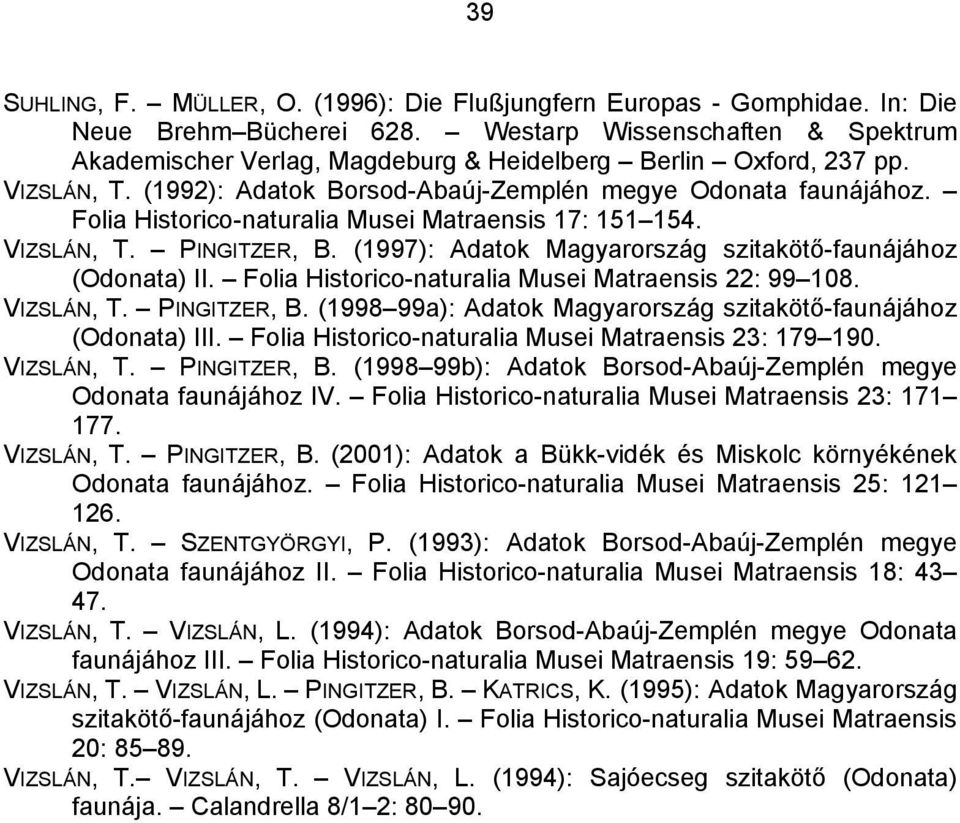 39

SUHLING, F. – MÜLLER, O. (1996): Die Flußjungfern Europas - Gomphidae. In: Die Neue Brehm–Bücherei 628. – Westarp Wissenschaften & Spektrum Akademischer Verlag, Magdeburg & Heidelberg – Berlin – Oxford, 237 pp.
VIZSLÁN, T. (1992): Adatok Borsod-Abaúj-Zemplén megye Odonata faunájához. – Folia Historico-naturalia Musei Matraensis 17: 151–154.
VIZSLÁN, T. – PINGITZER, B. (1997): Adatok Magyarország szitakötő-faunájához (Odonata) II. – Folia Historico-naturalia Musei Matraensis 22: 99–108.
VIZSLÁN, T. – PINGITZER, B. (1998–99a): Adatok Magyarország szitakötő-faunájához (Odonata) III. – Folia Historico-naturalia Musei Matraensis 23: 179–190.
VIZSLÁN, T. – PINGITZER, B. (1998–99b): Adatok Borsod-Abaúj-Zemplén megye Odonata faunájához IV. – Folia Historico-naturalia Musei Matraensis 23: 171–177.
VIZSLÁN, T. – PINGITZER, B. (2001): Adatok a Bükk-vidék és Miskolc környékének Odonata faunájához. – Folia Historico-naturalia Musei Matraensis 25: 121–126.
VIZSLÁN, T. – SZENTGYÖRGYI, P. (1993): Adatok Borsod-Abaúj-Zemplén megye Odonata faunájához II. – Folia Historico-naturalia Musei Matraensis 18: 43–47.
VIZSLÁN, T. – VIZSLÁN, L. (1994): Adatok Borsod-Abaúj-Zemplén megye Odonata faunájához III. – Folia Historico-naturalia Musei Matraensis 19: 59–62.
VIZSLÁN, T. – VIZSLÁN, L. – PINGITZER, B. – KATRICS, K. (1995): Adatok Magyarország szitakötő-faunájához (Odonata) I. – Folia Historico-naturalia Musei Matraensis 20: 85–89.
VIZSLÁN, T.– VIZSLÁN, T. – VIZSLÁN, L. (1994): Sajóecseg szitakötő (Odonata) faunája. – Calandrella 8/1–2: 80–90.